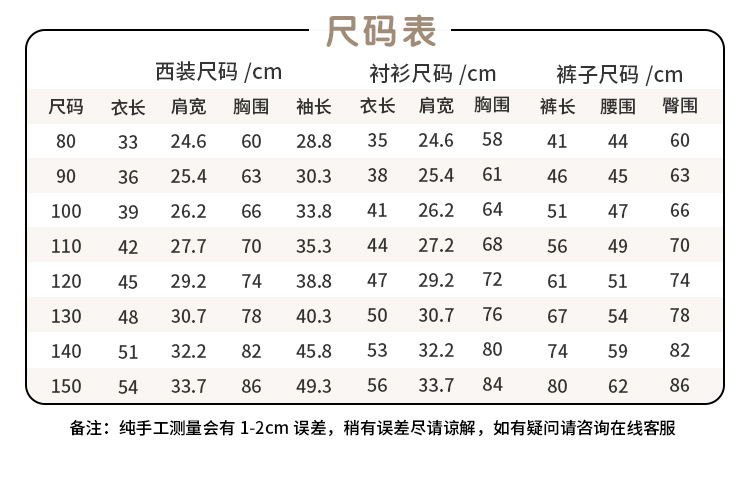 尺码表

| | 西装尺码 /cm | | | | 衬衫尺码 /cm | | | 裤子尺码 /cm | | |
|---|---|---|---|---|---|---|---|---|---|---|
| 尺码 | 衣长 | 肩宽 | 胸围 | 袖长 | 衣长 | 肩宽 | 胸围 | 裤长 | 腰围 | 臀围 |
| 80 | 33 | 24.6 | 60 | 28.8 | 35 | 24.6 | 58 | 41 | 44 | 60 |
| 90 | 36 | 25.4 | 63 | 30.3 | 38 | 25.4 | 61 | 46 | 45 | 63 |
| 100 | 39 | 26.2 | 66 | 33.8 | 41 | 26.2 | 64 | 51 | 47 | 66 |
| 110 | 42 | 27.7 | 70 | 35.3 | 44 | 27.2 | 68 | 56 | 49 | 70 |
| 120 | 45 | 29.2 | 74 | 38.8 | 47 | 29.2 | 72 | 61 | 51 | 74 |
| 130 | 48 | 30.7 | 78 | 40.3 | 50 | 30.7 | 76 | 67 | 54 | 78 |
| 140 | 51 | 32.2 | 82 | 45.8 | 53 | 32.2 | 80 | 74 | 59 | 82 |
| 150 | 54 | 33.7 | 86 | 49.3 | 56 | 33.7 | 84 | 80 | 62 | 86 |

备注：纯手工测量会有 1-2cm 误差，稍有误差尽请谅解，如有疑问请咨询在线客服